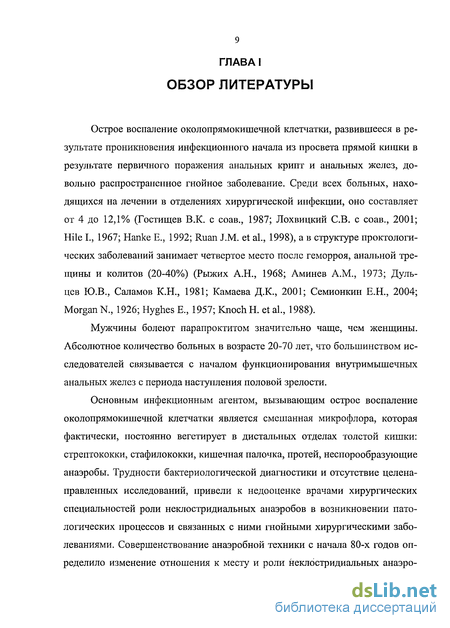 9

ГЛАВА I

ОБЗОР ЛИТЕРАТУРЫ

Острое воспаление околопрямокишечной клетчатки, развившееся в результате проникновения инфекционного начала из просвета прямой кишки в результате первичного поражения анальных крипт и анальных желез, довольно распространенное гнойное заболевание. Среди всех больных, находящихся на лечении в отделениях хирургической инфекции, оно составляет от 4 до 12,1% (Гостищев В.К. с соав., 1987; Лохвицкий С.В. с соав., 2001; Hile I., 1967; Hanke E., 1992; Ruan J.M. et al., 1998), а в структуре проктологических заболеваний занимает четвертое место после геморроя, анальной трещины и колитов (20-40%) (Рыжих А.Н., 1968; Аминев А.М., 1973; Дульцев Ю.В., Саламов К.Н., 1981; Камаева Д.К., 2001; Семионкин Е.Н., 2004; Morgan N., 1926; Hyghes E., 1957; Knoch H. et al., 1988).

Мужчины болеют парапроктитом значительно чаще, чем женщины. Абсолютное количество больных в возрасте 20-70 лет, что большинством исследователей связывается с началом функционирования внутримышечных анальных желез с периода наступления половой зрелости.

Основным инфекционным агентом, вызывающим острое воспаление околопрямокишечной клетчатки является смешанная микрофлора, которая фактически, постоянно вегетирует в дистальных отделах толстой кишки: стрептококки, стафилококки, кишечная палочка, протей, неспорообразующие анаэробы. Трудности бактериологической диагностики и отсутствие целенаправленных исследований, привели к недооценке врачами хирургических специальностей роли неклостридиальных анаэробов в возникновении патологических процессов и связанных с ними гнойными хирургическими заболеваниями. Совершенствование анаэробной техники с начала 80-х годов определило изменение отношения к месту и роли неклостридиальных анаэро-

dsLib.net
библиотека диссертаций